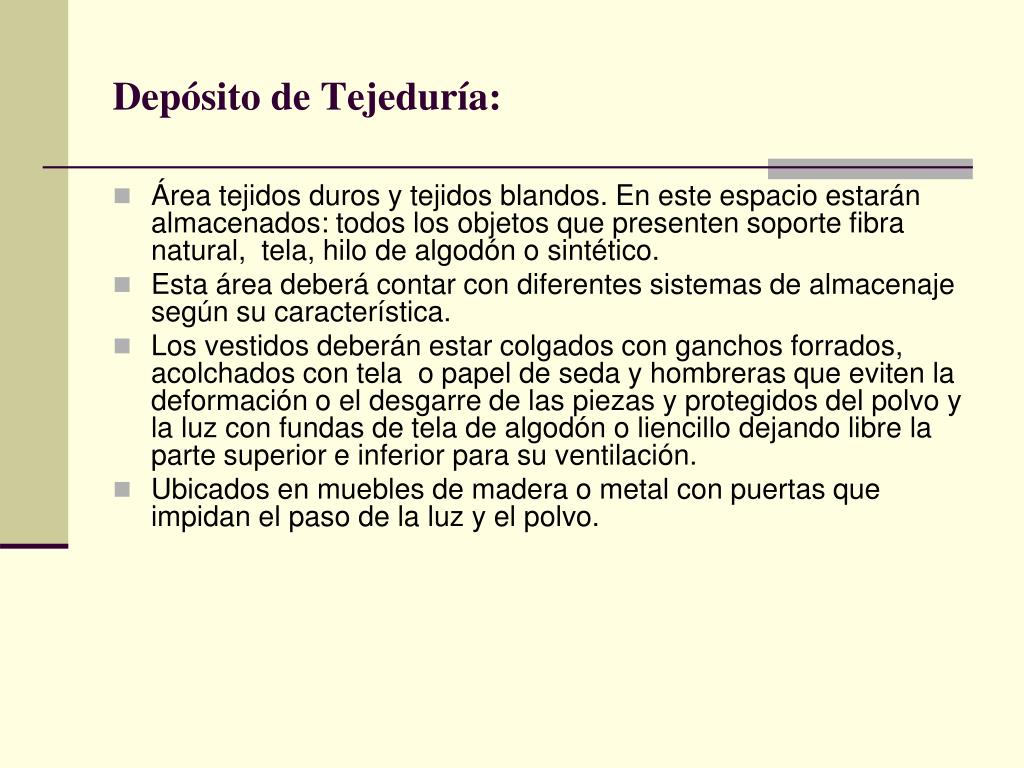 Depósito de Tejeduría:

Área tejidos duros y tejidos blandos. En este espacio estarán almacenados: todos los objetos que presenten soporte fibra natural,  tela, hilo de algodón o sintético.

Esta área deberá contar con diferentes sistemas de almacenaje según su característica.

Los vestidos deberán estar colgados con ganchos forrados, acolchados con tela  o papel de seda y hombreras que eviten la deformación o el desgarre de las piezas y protegidos del polvo y la luz con fundas de tela de algodón o liencillo dejando libre la parte superior e inferior para su ventilación.

Ubicados en muebles de madera o metal con puertas que impidan el paso de la luz y el polvo.